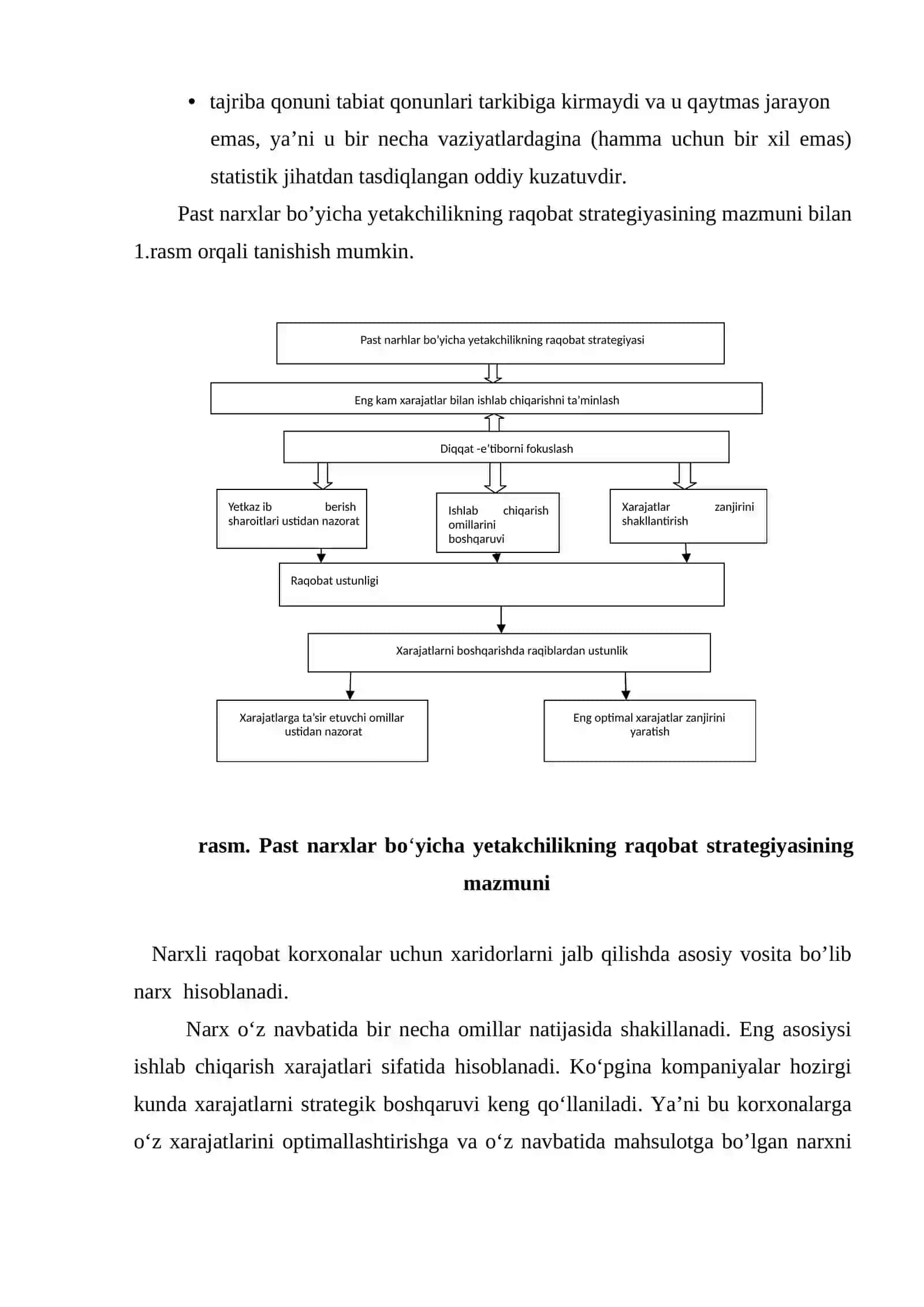 • tajriba qonuni tabiat qonunlari tarkibiga kirmaydi va u qaytmas jarayon emas, ya'ni u bir necha vaziyatlardagina (hamma uchun bir xil emas) statistik jihatdan tasdiqlangan oddiy kuzatuvdir.

Past narxlar bo'yicha yetakchilikning raqobat strategiyasining mazmuni bilan 1.rasm orqali tanishish mumkin.

Past narhlar bo'yicha yetakchilikning raqobat strategiyasi

Eng kam xarajatlar bilan ishlab chiqarishni ta'minlash

Diqqat -e'tiborni fokuslash

Yetkaz ib berish sharoitlari ustidan nazorat

Ishlab chiqarish omillarini boshqaruvi

Xarajatlar zanjirini shakllantirish

Raqobat ustunligi

Xarajatlarni boshqarishda raqiblardan ustunlik

Xarajatlarga ta'sir etuvchi omillar ustidan nazorat

Eng optimal xarajatlar zanjirini yaratish

rasm. Past narxlar bo'yicha yetakchilikning raqobat strategiyasining mazmuni

Narxli raqobat korxonalar uchun xaridorlarni jalb qilishda asosiy vosita bo'lib narx hisoblanadi.

Narx o'z navbatida bir necha omillar natijasida shakillanadi. Eng asosiysi ishlab chiqarish xarajatlari sifatida hisoblanadi. Ko'pgina kompaniyalar hozirgi kunda xarajatlarni strategik boshqaruvi keng qo'llaniladi. Ya'ni bu korxonalarga o'z xarajatlarini optimallashtirishga va o'z navbatida mahsulotga bo'lgan narxni